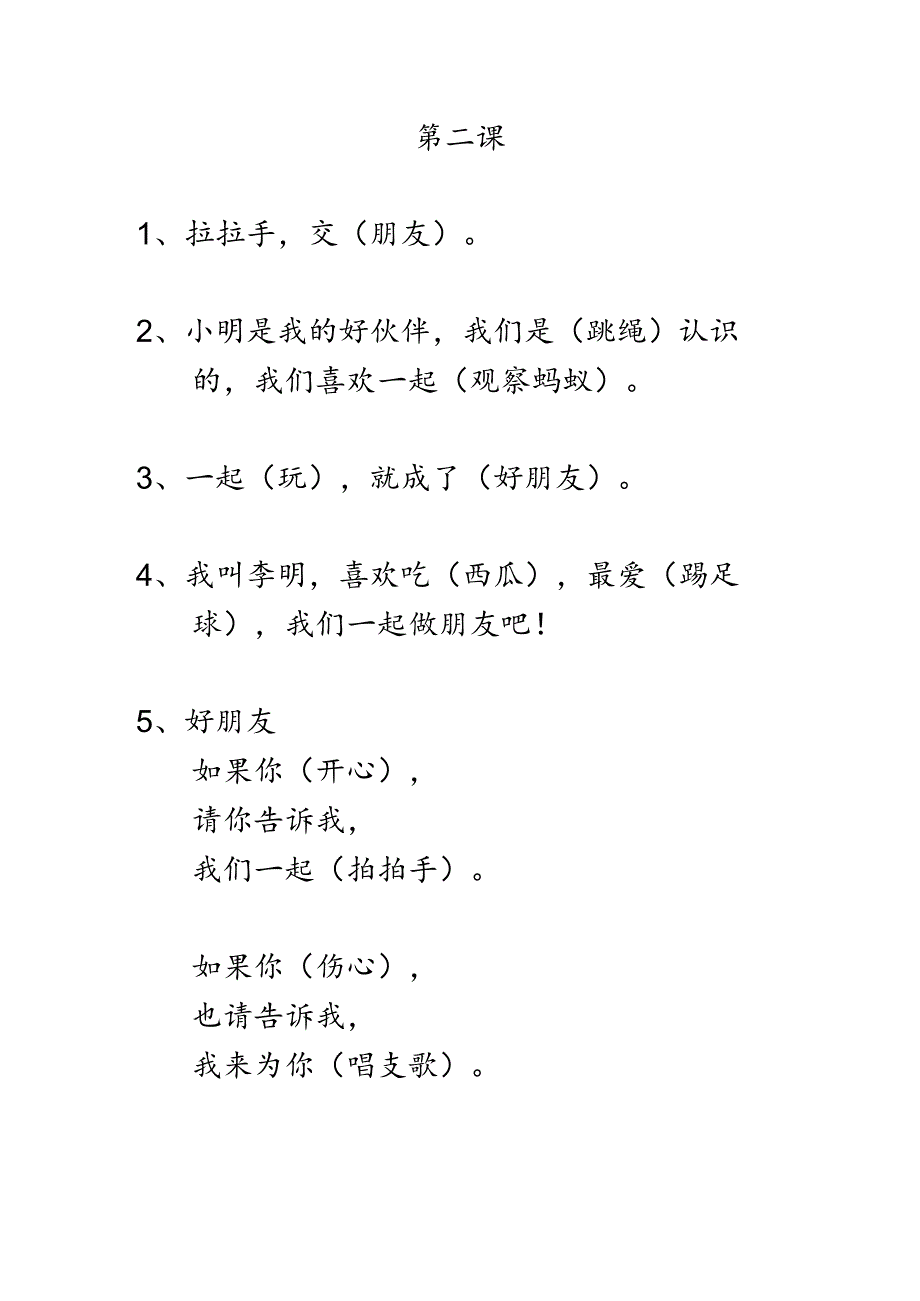 第二课

1、拉拉手，交（朋友）。

2、小明是我的好伙伴，我们是（跳绳）认识的，我们喜欢一起（观察蚂蚁）。

3、一起（玩），就成了（好朋友）。

4、我叫李明，喜欢吃（西瓜），最爱（踢足球），我们一起做朋友吧！

5、好朋友
如果你（开心），
请你告诉我，
我们一起（拍拍手）。

如果你（伤心），
也请告诉我，
我来为你（唱支歌）。